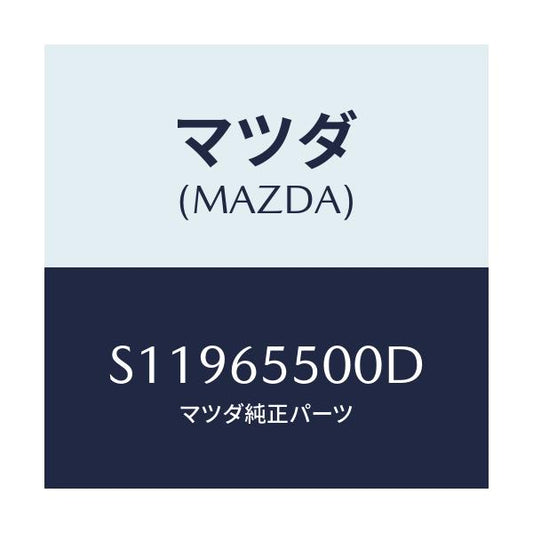 マツダ
(MAZDA)

S11965500D
マツダ純正パーツ